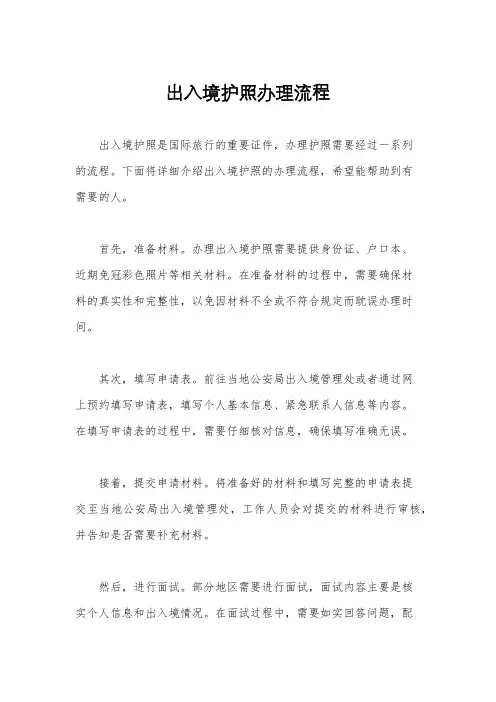 出入境护照办理流程

出入境护照是国际旅行的重要证件，办理护照需要经过一系列的流程。下面将详细介绍出入境护照的办理流程，希望能帮助到有需要的人。

首先，准备材料。办理出入境护照需要提供身份证、户口本、近期免冠彩色照片等相关材料。在准备材料的过程中，需要确保材料的真实性和完整性，以免因材料不全或不符合规定而耽误办理时间。

其次，填写申请表。前往当地公安局出入境管理处或者通过网上预约填写申请表，填写个人基本信息、紧急联系人信息等内容。在填写申请表的过程中，需要仔细核对信息，确保填写准确无误。

接着，提交申请材料。将准备好的材料和填写完整的申请表提交至当地公安局出入境管理处，工作人员会对提交的材料进行审核，并告知是否需要补充材料。

然后，进行面试。部分地区需要进行面试，面试内容主要是核实个人信息和出入境情况。在面试过程中，需要如实回答问题，配